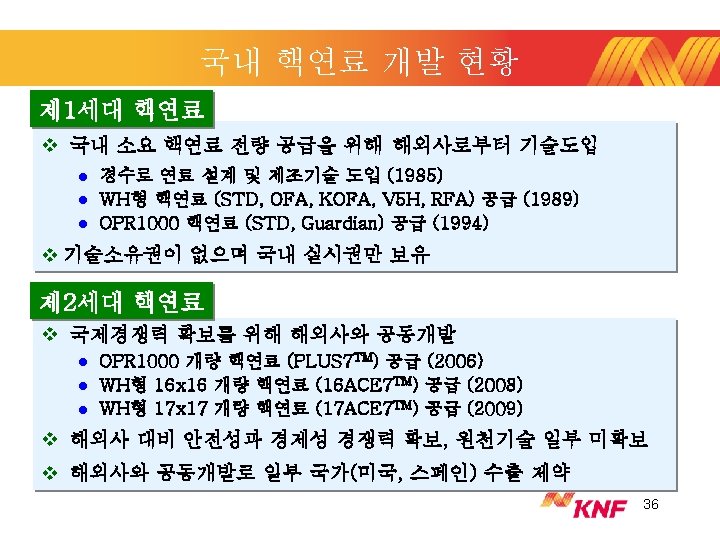 국내 핵연료 개발 현황

제1세대 핵연료

❖ 국내 소요 핵연료 전량 공급을 위해 해외사로부터 기술도입
• 경수로 연료 설계 및 제조기술 도입 (1985)
• WH형 핵연료 (STD, OFA, KOFA, V5H, RFA) 공급 (1989)
• OPR1000 핵연료 (STD, Guardian) 공급 (1994)

❖ 기술소유권이 없으며 국내 실시권만 보유

제2세대 핵연료

❖ 국제경쟁력 확보를 위해 해외사와 공동개발
• OPR1000 개량 핵연료 (PLUS7™) 공급 (2006)
• WH형 16x16 개량 핵연료 (16ACE7™) 공급 (2008)
• WH형 17x17 개량 핵연료 (17ACE7™) 공급 (2009)

❖ 해외사 대비 안전성과 경제성 경쟁력 확보, 원천기술 일부 미확보

❖ 해외사와 공동개발로 일부 국가(미국, 스페인) 수출 제약

KNF 36